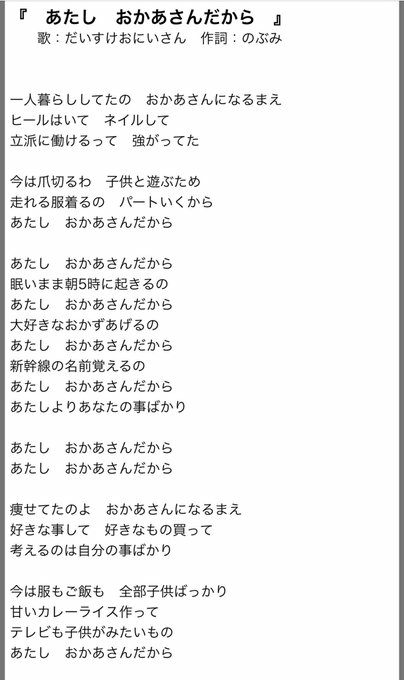 『　あたし　おかあさんだから　』
歌：だいすけおにいさん　作詞：のぶみ

一人暮らししてたの　おかあさんになるまえ
ヒールはいて　ネイルして
立派に働けるって　強がってた

今は爪切るわ　子供と遊ぶため
走れる服着るの　パートいくから
あたし　おかあさんだから

あたし　おかあさんだから
眠いまま朝5時に起きるの
あたし　おかあさんだから
大好きなおかずあげるの
あたし　おかあさんだから
新幹線の名前覚えるの
あたし　おかあさんだから
あたしよりあなたの事ばかり

あたし　おかあさんだから
あたし　おかあさんだから

痩せてたのよ　おかあさんになるまえ
好きな事して　好きなもの買って
考えるのは自分の事ばかり

今は服もご飯も　全部子供ばっかり
甘いカレーライス作って
テレビも子供がみたいもの
あたし　おかあさんだから